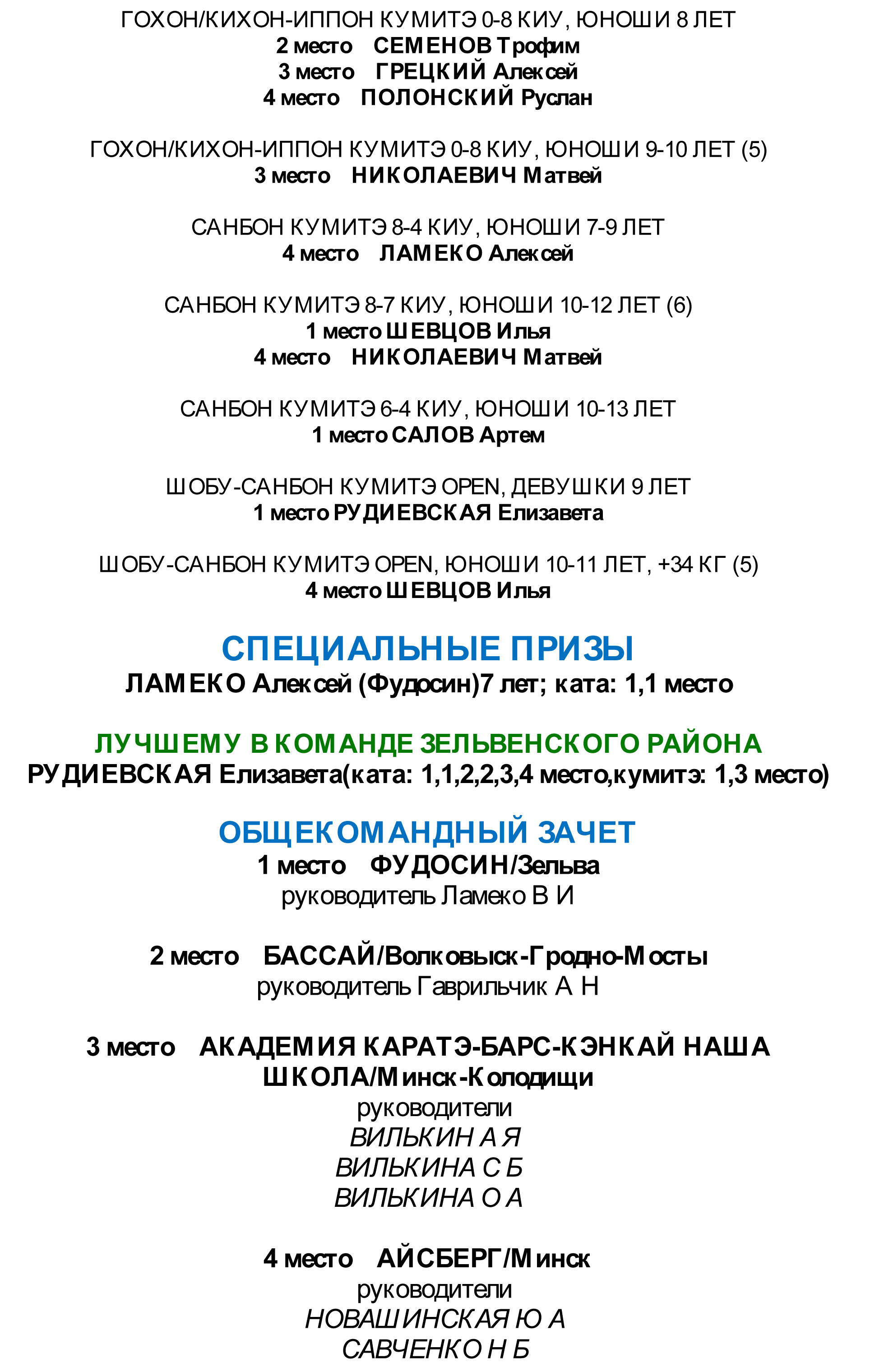 ГОХОН/КИХОН-ИППОН КУМИТЭ 0-8 КИУ, ЮНОШИ 8 ЛЕТ
2 место СЕМЕНОВ Трофим
3 место ГРЕЦКИЙ Алексей
4 место ПОЛОНСКИЙ Руслан

ГОХОН/КИХОН-ИППОН КУМИТЭ 0-8 КИУ, ЮНОШИ 9-10 ЛЕТ (5)
3 место НИКОЛАЕВИЧ Матвей

САНБОН КУМИТЭ 8-4 КИУ, ЮНОШИ 7-9 ЛЕТ
4 место ЛАМЕКО Алексей

САНБОН КУМИТЭ 8-7 КИУ, ЮНОШИ 10-12 ЛЕТ (6)
1 место ШЕВЦОВ Илья
4 место НИКОЛАЕВИЧ Матвей

САНБОН КУМИТЭ 6-4 КИУ, ЮНОШИ 10-13 ЛЕТ
1 место САЛОВ Артем

ШОБУ-САНБОН КУМИТЭ OPEN, ДЕВУШКИ 9 ЛЕТ
1 место РУДИЕВСКАЯ Елизавета

ШОБУ-САНБОН КУМИТЭ OPEN, ЮНОШИ 10-11 ЛЕТ, +34 КГ (5)
4 место ШЕВЦОВ Илья

СПЕЦИАЛЬНЫЕ ПРИЗЫ
ЛАМЕКО Алексей (Фудосин)7 лет; ката: 1,1 место

ЛУЧШЕМУ В КОМАНДЕ ЗЕЛЬВЕНСКОГО РАЙОНА
РУДИЕВСКАЯ Елизавета(ката: 1,1,2,2,3,4 место,кумитэ: 1,3 место)

ОБЩЕКОМАНДНЫЙ ЗАЧЕТ
1 место ФУДОСИН/Зельва
руководитель Ламеко В И

2 место БАССАЙ/Волковыск-Гродно-Мосты
руководитель Гаврильчик А Н

3 место АКАДЕМИЯ КАРАТЭ-БАРС-КЭНКАЙ НАША ШКОЛА/Минск-Колодищи
руководители
ВИЛЬКИН А Я
ВИЛЬКИНА С Б
ВИЛЬКИНА О А

4 место АЙСБЕРГ/Минск
руководители
НОВАШИНСКАЯ Ю А
САВЧЕНКО Н Б